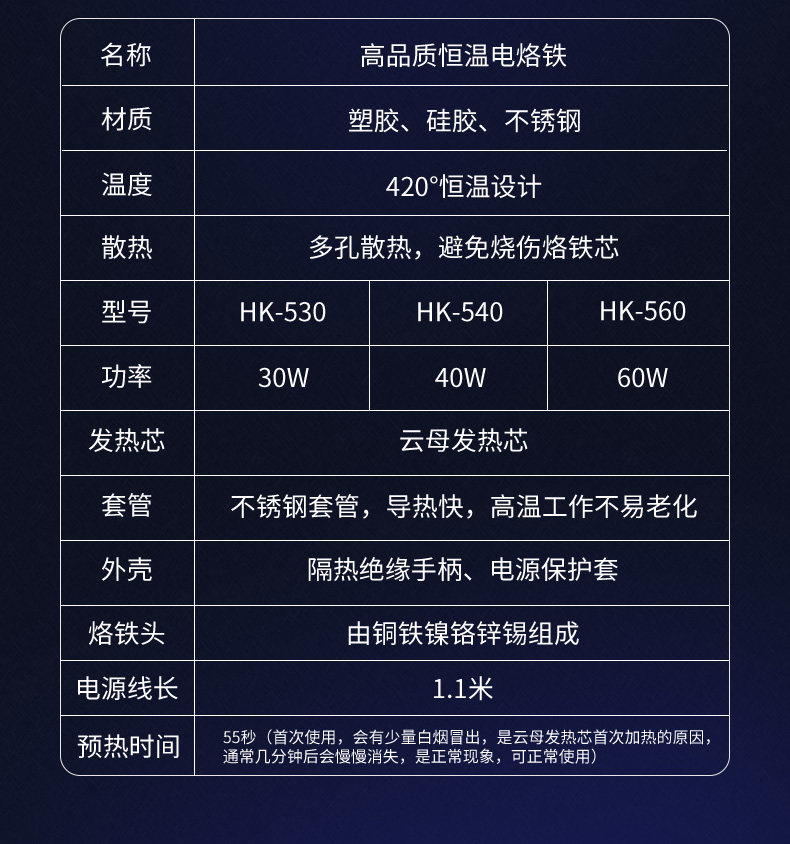 | 名称 | 高品质恒温电烙铁 | | |
|---|---|---|---|
| 材质 | 塑胶、硅胶、不锈钢 | | |
| 温度 | 420°恒温设计 | | |
| 散热 | 多孔散热，避免烧伤烙铁芯 | | |
| 型号 | HK-530 | HK-540 | HK-560 |
| 功率 | 30W | 40W | 60W |
| 发热芯 | 云母发热芯 | | |
| 套管 | 不锈钢套管，导热快，高温工作不易老化 | | |
| 外壳 | 隔热绝缘手柄、电源保护套 | | |
| 烙铁头 | 由铜铁镍铬锌锡组成 | | |
| 电源线长 | 1.1米 | | |
| 预热时间 | 55秒（首次使用，会有少量白烟冒出，是云母发热芯首次加热的原因，通常几分钟后会慢慢消失，是正常现象，可正常使用） | | |